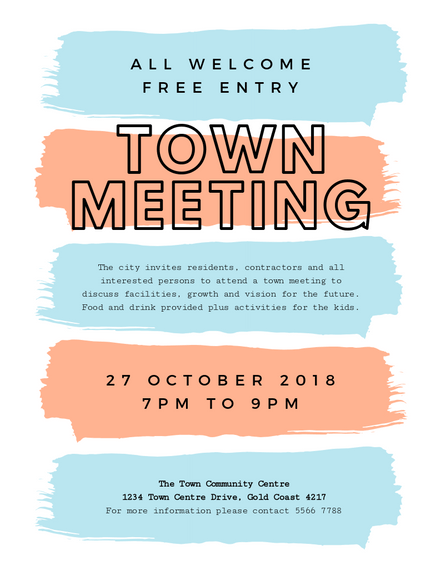 ALL WELCOME
FREE ENTRY

TOWN
MEETING

The city invites residents, contractors and all interested persons to attend a town meeting to discuss facilities, growth and vision for the future. Food and drink provided plus activities for the kids.

27 OCTOBER 2018
7PM TO 9PM

The Town Community Centre
1234 Town Centre Drive, Gold Coast 4217
For more information please contact 5566 7788